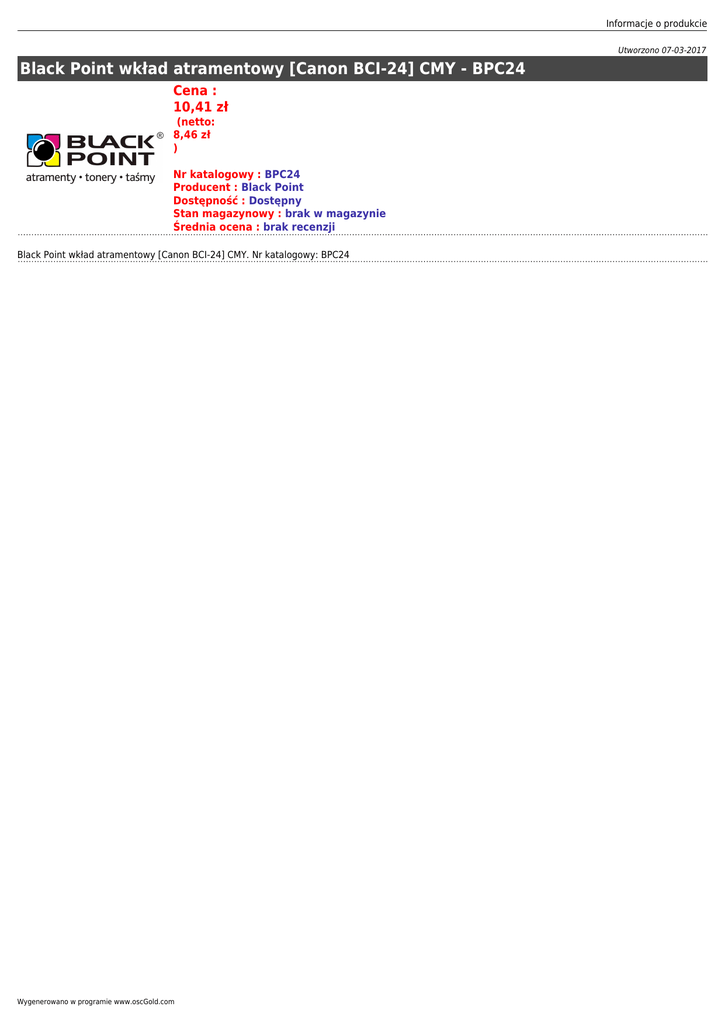 Informacje o produkcie

Utworzono 07-03-2017

Black Point wkład atramentowy [Canon BCI-24] CMY - BPC24

BLACK POINT®
atramenty • tonery • taśmy

Cena :
10,41 zł
(netto:
8,46 zł
)

Nr katalogowy : BPC24
Producent : Black Point
Dostępność : Dostępny
Stan magazynowy : brak w magazynie
Średnia ocena : brak recenzji

Black Point wkład atramentowy [Canon BCI-24] CMY. Nr katalogowy: BPC24

Wygenerowano w programie www.oscGold.com